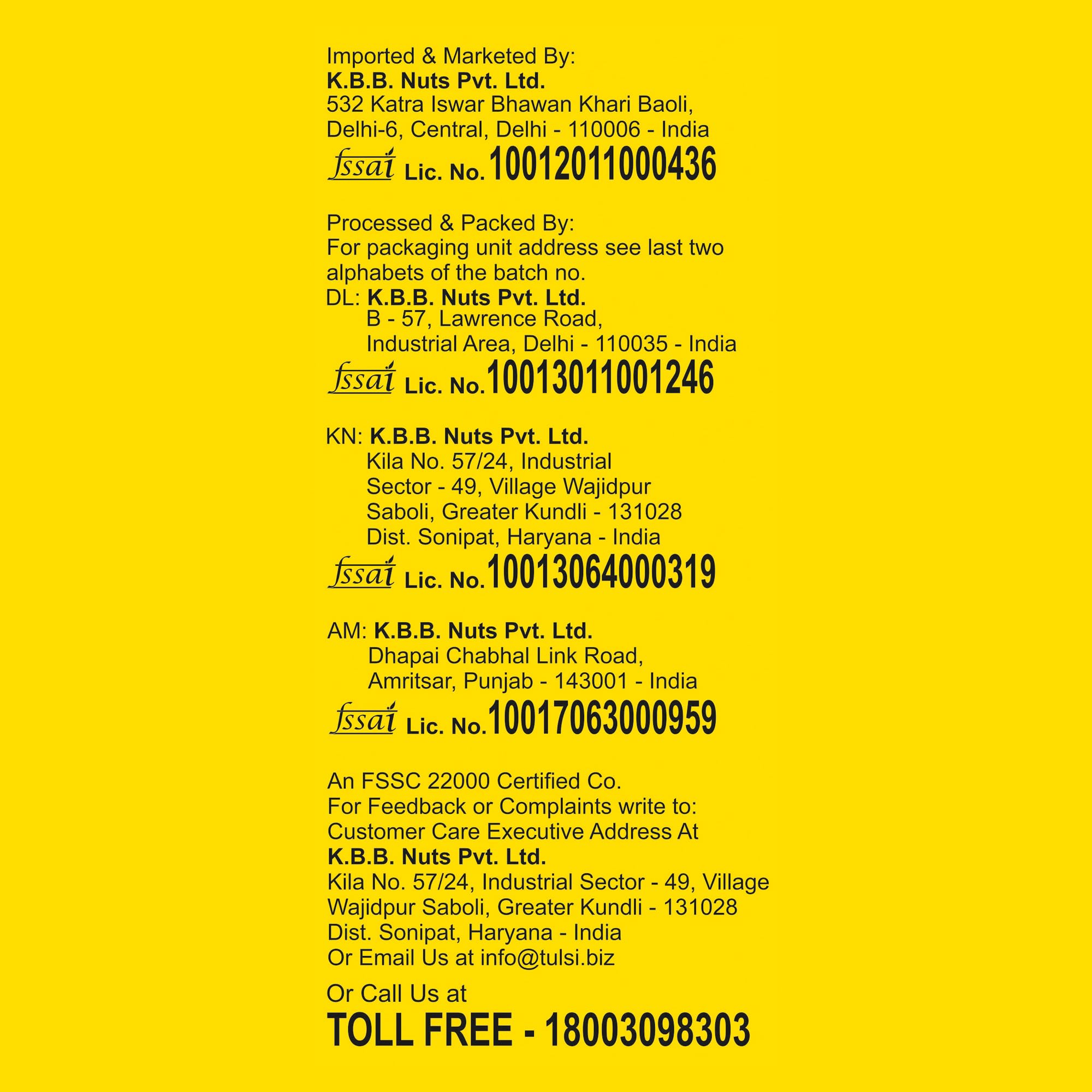 Imported & Marketed By:
K.B.B. Nuts Pvt. Ltd.
532 Katra Iswar Bhawan Khari Baoli,
Delhi-6, Central, Delhi - 110006 - India
fssai Lic. No. 10012011000436

Processed & Packed By:
For packaging unit address see last two alphabets of the batch no.
DL: K.B.B. Nuts Pvt. Ltd.
B - 57, Lawrence Road,
Industrial Area, Delhi - 110035 - India
fssai Lic. No. 10013011001246

KN: K.B.B. Nuts Pvt. Ltd.
Kila No. 57/24, Industrial
Sector - 49, Village Wajidpur
Saboli, Greater Kundli - 131028
Dist. Sonipat, Haryana - India
fssai Lic. No. 10013064000319

AM: K.B.B. Nuts Pvt. Ltd.
Dhapai Chabhal Link Road,
Amritsar, Punjab - 143001 - India
fssai Lic. No. 10017063000959

An FSSC 22000 Certified Co.
For Feedback or Complaints write to:
Customer Care Executive Address At
K.B.B. Nuts Pvt. Ltd.
Kila No. 57/24, Industrial Sector - 49, Village
Wajidpur Saboli, Greater Kundli - 131028
Dist. Sonipat, Haryana - India
Or Email Us at info@tulsi.biz

Or Call Us at
TOLL FREE - 18003098303